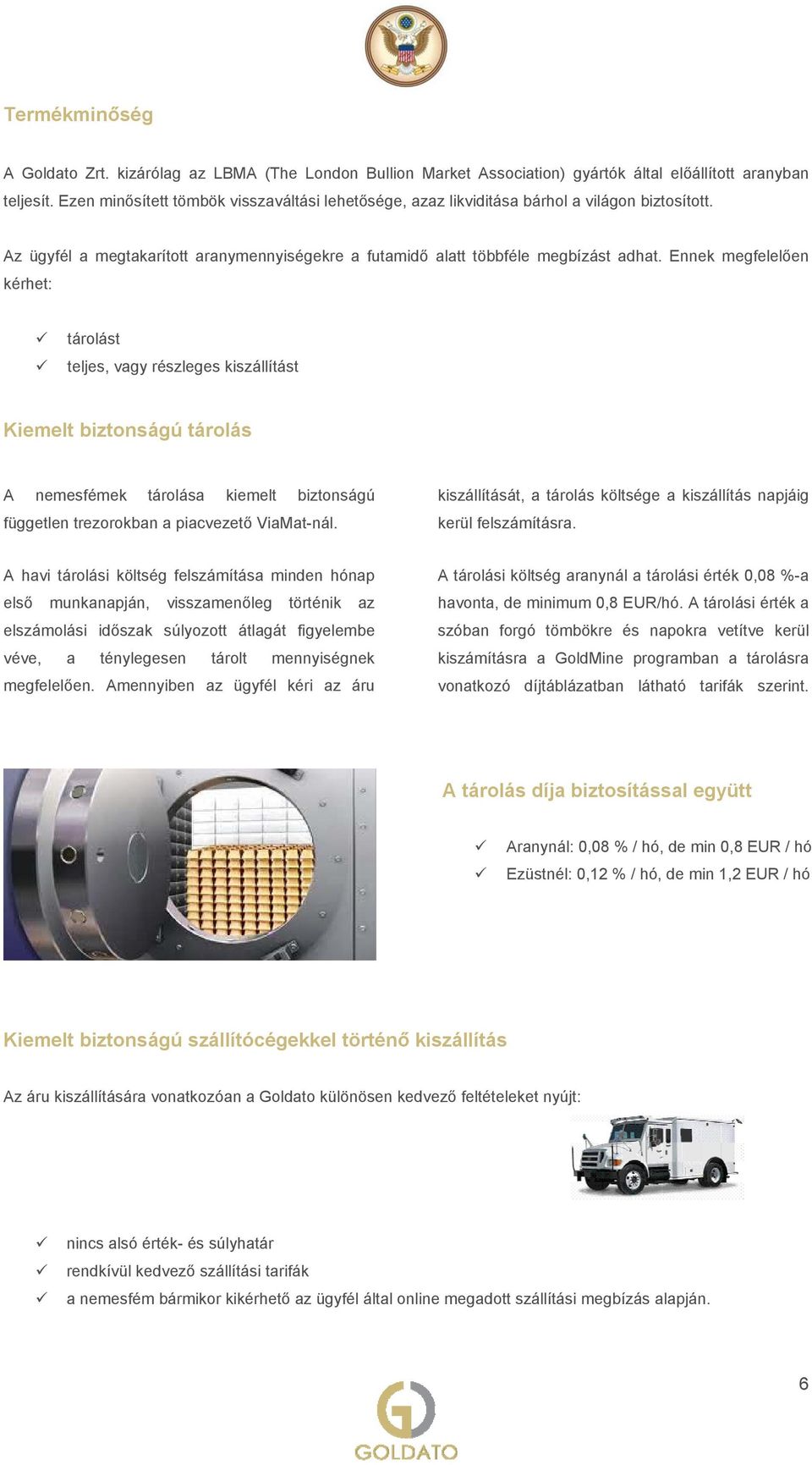 Termékminőség

A Goldato Zrt. kizárólag az LBMA (The London Bullion Market Association) gyártók által előállított aranyban teljesít. Ezen minősített tömbök visszaváltási lehetősége, azaz likviditása bárhol a világon biztosított.

Az ügyfél a megtakarított aranymennyiségekre a futamidő alatt többféle megbízást adhat. Ennek megfelelően kérhet:

✓ tárolást
✓ teljes, vagy részleges kiszállítást

Kiemelt biztonságú tárolás

A nemesfémek tárolása kiemelt biztonságú független trezorokban a piacvezető ViaMat-nál.

A havi tárolási költség felszámítása minden hónap első munkanapján, visszamenőleg történik az elszámolási időszak súlyozott átlagát figyelembe véve, a ténylegesen tárolt mennyiségnek megfelelően. Amennyiben az ügyfél kéri az áru kiszállítását, a tárolás költsége a kiszállítás napjáig kerül felszámításra.

A tárolási költség aranynál a tárolási érték 0,08 %-a havonta, de minimum 0,8 EUR/hó. A tárolási érték a szóban forgó tömbökre és napokra vetítve kerül kiszámításra a GoldMine programban a tárolásra vonatkozó díjtáblázatban látható tarifák szerint.

A tárolás díja biztosítással együtt

✓ Aranynál: 0,08 % / hó, de min 0,8 EUR / hó
✓ Ezüstnél: 0,12 % / hó, de min 1,2 EUR / hó

Kiemelt biztonságú szállítócégekkel történő kiszállítás

Az áru kiszállítására vonatkozóan a Goldato különösen kedvező feltételeket nyújt:

✓ nincs alsó érték- és súlyhatár
✓ rendkívül kedvező szállítási tarifák
✓ a nemesfém bármikor kikérhető az ügyfél által online megadott szállítási megbízás alapján.

6

GOLDATO